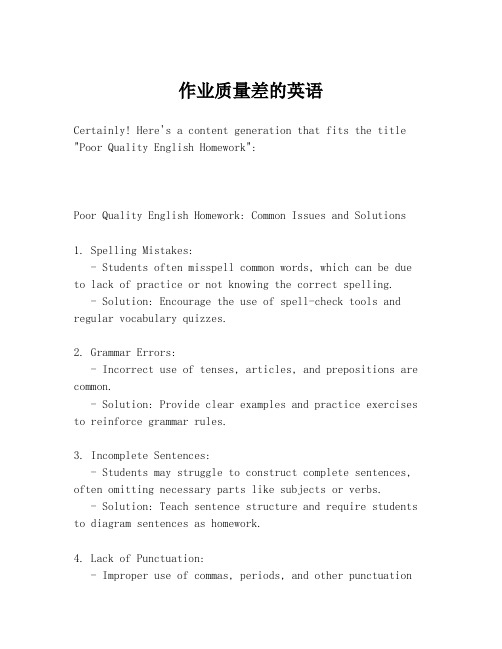 作业质量差的英语

Certainly! Here's a content generation that fits the title "Poor Quality English Homework":

Poor Quality English Homework: Common Issues and Solutions

1. Spelling Mistakes:
 - Students often misspell common words, which can be due to lack of practice or not knowing the correct spelling.
 - Solution: Encourage the use of spell-check tools and regular vocabulary quizzes.

2. Grammar Errors:
 - Incorrect use of tenses, articles, and prepositions are common.
 - Solution: Provide clear examples and practice exercises to reinforce grammar rules.

3. Incomplete Sentences:
 - Students may struggle to construct complete sentences, often omitting necessary parts like subjects or verbs.
 - Solution: Teach sentence structure and require students to diagram sentences as homework.

4. Lack of Punctuation:
 - Improper use of commas, periods, and other punctuation